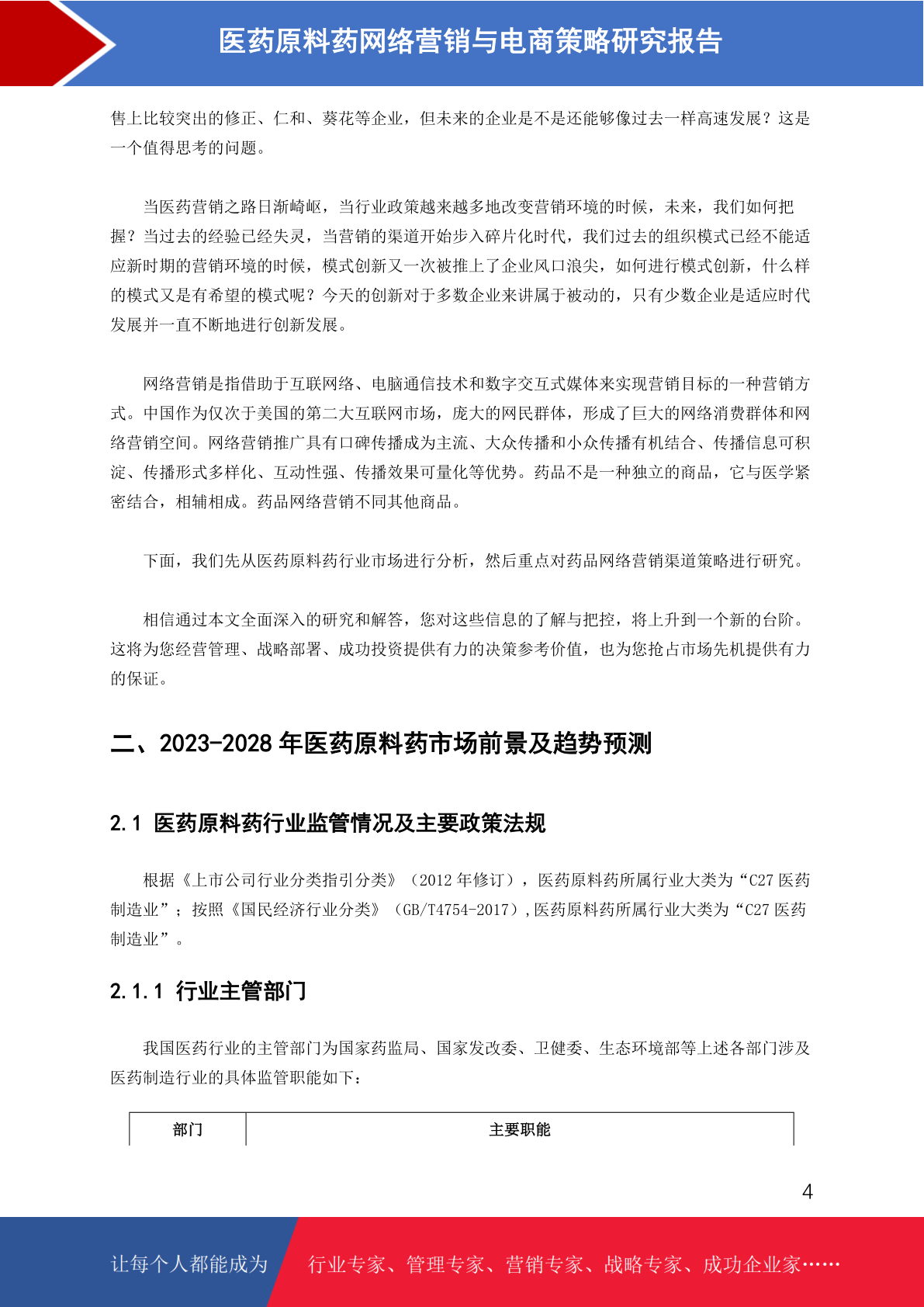 医药原料药网络营销与电商策略研究报告

售上比较突出的修正、仁和、葵花等企业，但未来的企业是不是还能够像过去一样高速发展？这是一个值得思考的问题。

当医药营销之路日渐崎岖，当行业政策越来越多地改变营销环境的时候，未来，我们如何把握？当过去的经验已经失灵，当营销的渠道开始步入碎片化时代，我们过去的组织模式已经不能适应新时期的营销环境的时候，模式创新又一次被推上了企业风口浪尖，如何进行模式创新，什么样的模式又是有希望的模式呢？今天的创新对于多数企业来讲属于被动的，只有少数企业是适应时代发展并一直不断地进行创新发展。

网络营销是指借助于互联网络、电脑通信技术和数字交互式媒体来实现营销目标的一种营销方式。中国作为仅次于美国的第二大互联网市场，庞大的网民群体，形成了巨大的网络消费群体和网络营销空间。网络营销推广具有口碑传播成为主流、大众传播和小众传播有机结合、传播信息可积淀、传播形式多样化、互动性强、传播效果可量化等优势。药品不是一种独立的商品，它与医学紧密结合，相辅相成。药品网络营销不同其他商品。

下面，我们先从医药原料药行业市场进行分析，然后重点对药品网络营销渠道策略进行研究。

相信通过本文全面深入的研究和解答，您对这些信息的了解与把控，将上升到一个新的台阶。这将为您经营管理、战略部署、成功投资提供有力的决策参考价值，也为您抢占市场先机提供有力的保证。

二、2023-2028 年医药原料药市场前景及趋势预测

2.1 医药原料药行业监管情况及主要政策法规

根据《上市公司行业分类指引分类》（2012 年修订），医药原料药所属行业大类为“C27 医药制造业”；按照《国民经济行业分类》（GB/T4754-2017）,医药原料药所属行业大类为“C27 医药制造业”。

2.1.1 行业主管部门

我国医药行业的主管部门为国家药监局、国家发改委、卫健委、生态环境部等上述各部门涉及医药制造行业的具体监管职能如下：

| 部门 | 主要职能 |
|---|---|

4

让每个人都能成为 行业专家、管理专家、营销专家、战略专家、成功企业家……